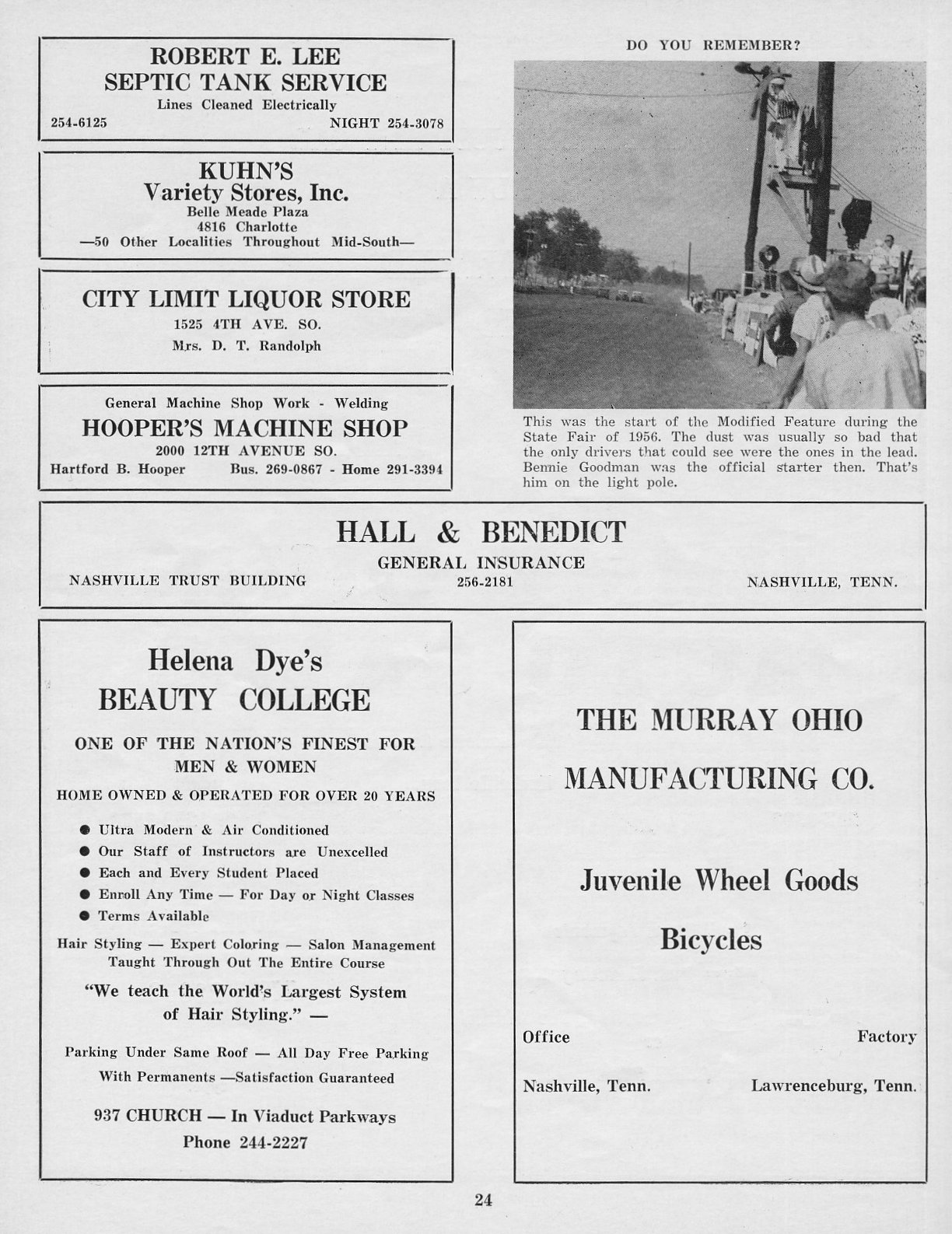 ROBERT E. LEE
SEPTIC TANK SERVICE
Lines Cleaned Electrically
254-6125 NIGHT 254-3078

KUHN'S
Variety Stores, Inc.
Belle Meade Plaza
4816 Charlotte
—50 Other Localities Throughout Mid-South—

CITY LIMIT LIQUOR STORE
1525 4TH AVE. SO.
Mrs. D. T. Randolph

General Machine Shop Work - Welding
HOOPER'S MACHINE SHOP
2000 12TH AVENUE SO.
Hartford B. Hooper Bus. 269-0867 - Home 291-3394

DO YOU REMEMBER?

This was the start of the Modified Feature during the State Fair of 1956. The dust was usually so bad that the only drivers that could see were the ones in the lead. Bennie Goodman was the official starter then. That's him on the light pole.

HALL & BENEDICT
GENERAL INSURANCE
NASHVILLE TRUST BUILDING 256-2181 NASHVILLE, TENN.

Helena Dye's
BEAUTY COLLEGE
ONE OF THE NATION'S FINEST FOR MEN & WOMEN
HOME OWNED & OPERATED FOR OVER 20 YEARS

● Ultra Modern & Air Conditioned
● Our Staff of Instructors are Unexcelled
● Each and Every Student Placed
● Enroll Any Time — For Day or Night Classes
● Terms Available

Hair Styling — Expert Coloring — Salon Management Taught Through Out The Entire Course

"We teach the World's Largest System of Hair Styling." —

Parking Under Same Roof — All Day Free Parking With Permanents —Satisfaction Guaranteed

937 CHURCH — In Viaduct Parkways
Phone 244-2227

THE MURRAY OHIO
MANUFACTURING CO.

Juvenile Wheel Goods

Bicycles

Office Factory
Nashville, Tenn. Lawrenceburg, Tenn.

24